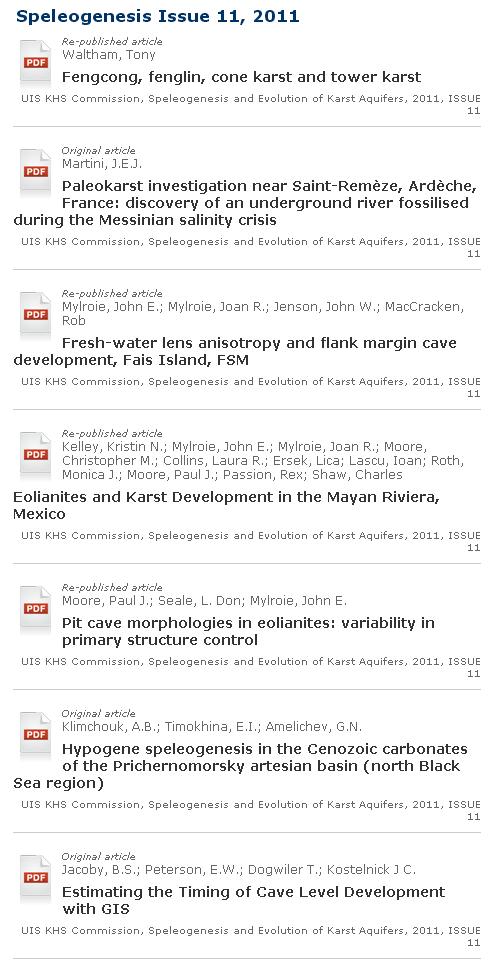 Speleogenesis Issue 11, 2011

PDF
Re-published article
Waltham, Tony
Fengcong, fenglin, cone karst and tower karst
UIS KHS Commission, Speleogenesis and Evolution of Karst Aquifers, 2011, ISSUE 11

PDF
Original article
Martini, J.E.J.
Paleokarst investigation near Saint-Remèze, Ardèche, France: discovery of an underground river fossilised during the Messinian salinity crisis
UIS KHS Commission, Speleogenesis and Evolution of Karst Aquifers, 2011, ISSUE 11

PDF
Re-published article
Mylroie, John E.; Mylroie, Joan R.; Jenson, John W.; MacCracken, Rob
Fresh-water lens anisotropy and flank margin cave development, Fais Island, FSM
UIS KHS Commission, Speleogenesis and Evolution of Karst Aquifers, 2011, ISSUE 11

PDF
Re-published article
Kelley, Kristin N.; Mylroie, John E.; Mylroie, Joan R.; Moore, Christopher M.; Collins, Laura R.; Ersek, Lica; Lascu, Ioan; Roth, Monica J.; Moore, Paul J.; Passion, Rex; Shaw, Charles
Eolianites and Karst Development in the Mayan Riviera, Mexico
UIS KHS Commission, Speleogenesis and Evolution of Karst Aquifers, 2011, ISSUE 11

PDF
Re-published article
Moore, Paul J.; Seale, L. Don; Mylroie, John E.
Pit cave morphologies in eolianites: variability in primary structure control
UIS KHS Commission, Speleogenesis and Evolution of Karst Aquifers, 2011, ISSUE 11

PDF
Original article
Klimchouk, A.B.; Timokhina, E.I.; Amelichev, G.N.
Hypogene speleogenesis in the Cenozoic carbonates of the Prichernomorsky artesian basin (north Black Sea region)
UIS KHS Commission, Speleogenesis and Evolution of Karst Aquifers, 2011, ISSUE 11

PDF
Original article
Jacoby, B.S.; Peterson, E.W.; Dogwiler T.; Kostelnick J C.
Estimating the Timing of Cave Level Development with GIS
UIS KHS Commission, Speleogenesis and Evolution of Karst Aquifers, 2011, ISSUE 11